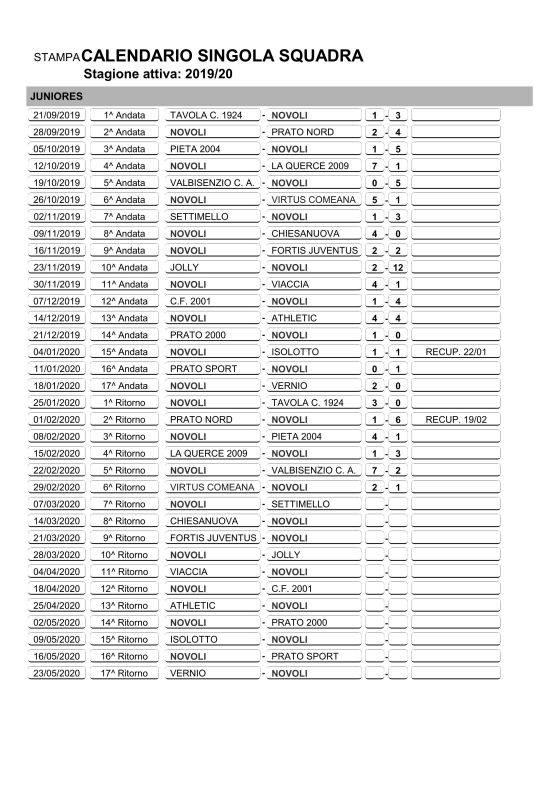 STAMPA CALENDARIO SINGOLA SQUADRA
Stagione attiva: 2019/20

JUNIORES

| | | | | | | | | |
|---|---|---|---|---|---|---|---|---|
| 21/09/2019 | 1^ Andata | TAVOLA C. 1924 | - | NOVOLI | 1 | - | 3 | |
| 28/09/2019 | 2^ Andata | NOVOLI | - | PRATO NORD | 2 | - | 4 | |
| 05/10/2019 | 3^ Andata | PIETA 2004 | - | NOVOLI | 1 | - | 5 | |
| 12/10/2019 | 4^ Andata | NOVOLI | - | LA QUERCE 2009 | 7 | - | 1 | |
| 19/10/2019 | 5^ Andata | VALBISENZIO C. A. | - | NOVOLI | 0 | - | 5 | |
| 26/10/2019 | 6^ Andata | NOVOLI | - | VIRTUS COMEANA | 5 | - | 1 | |
| 02/11/2019 | 7^ Andata | SETTIMELLO | - | NOVOLI | 1 | - | 3 | |
| 09/11/2019 | 8^ Andata | NOVOLI | - | CHIESANUOVA | 4 | - | 0 | |
| 16/11/2019 | 9^ Andata | NOVOLI | - | FORTIS JUVENTUS | 2 | - | 2 | |
| 23/11/2019 | 10^ Andata | JOLLY | - | NOVOLI | 2 | - | 12 | |
| 30/11/2019 | 11^ Andata | NOVOLI | - | VIACCIA | 4 | - | 1 | |
| 07/12/2019 | 12^ Andata | C.F. 2001 | - | NOVOLI | 1 | - | 4 | |
| 14/12/2019 | 13^ Andata | NOVOLI | - | ATHLETIC | 4 | - | 4 | |
| 21/12/2019 | 14^ Andata | PRATO 2000 | - | NOVOLI | 1 | - | 0 | |
| 04/01/2020 | 15^ Andata | NOVOLI | - | ISOLOTTO | 1 | - | 1 | RECUP. 22/01 |
| 11/01/2020 | 16^ Andata | PRATO SPORT | - | NOVOLI | 0 | - | 1 | |
| 18/01/2020 | 17^ Andata | NOVOLI | - | VERNIO | 2 | - | 0 | |
| 25/01/2020 | 1^ Ritorno | NOVOLI | - | TAVOLA C. 1924 | 3 | - | 0 | |
| 01/02/2020 | 2^ Ritorno | PRATO NORD | - | NOVOLI | 1 | - | 6 | RECUP. 19/02 |
| 08/02/2020 | 3^ Ritorno | NOVOLI | - | PIETA 2004 | 4 | - | 1 | |
| 15/02/2020 | 4^ Ritorno | LA QUERCE 2009 | - | NOVOLI | 1 | - | 3 | |
| 22/02/2020 | 5^ Ritorno | NOVOLI | - | VALBISENZIO C. A. | 7 | - | 2 | |
| 29/02/2020 | 6^ Ritorno | VIRTUS COMEANA | - | NOVOLI | 2 | - | 1 | |
| 07/03/2020 | 7^ Ritorno | NOVOLI | - | SETTIMELLO | | - | | |
| 14/03/2020 | 8^ Ritorno | CHIESANUOVA | - | NOVOLI | | - | | |
| 21/03/2020 | 9^ Ritorno | FORTIS JUVENTUS | - | NOVOLI | | - | | |
| 28/03/2020 | 10^ Ritorno | NOVOLI | - | JOLLY | | - | | |
| 04/04/2020 | 11^ Ritorno | VIACCIA | - | NOVOLI | | - | | |
| 18/04/2020 | 12^ Ritorno | NOVOLI | - | C.F. 2001 | | - | | |
| 25/04/2020 | 13^ Ritorno | ATHLETIC | - | NOVOLI | | - | | |
| 02/05/2020 | 14^ Ritorno | NOVOLI | - | PRATO 2000 | | - | | |
| 09/05/2020 | 15^ Ritorno | ISOLOTTO | - | NOVOLI | | - | | |
| 16/05/2020 | 16^ Ritorno | NOVOLI | - | PRATO SPORT | | - | | |
| 23/05/2020 | 17^ Ritorno | VERNIO | - | NOVOLI | | - | | |